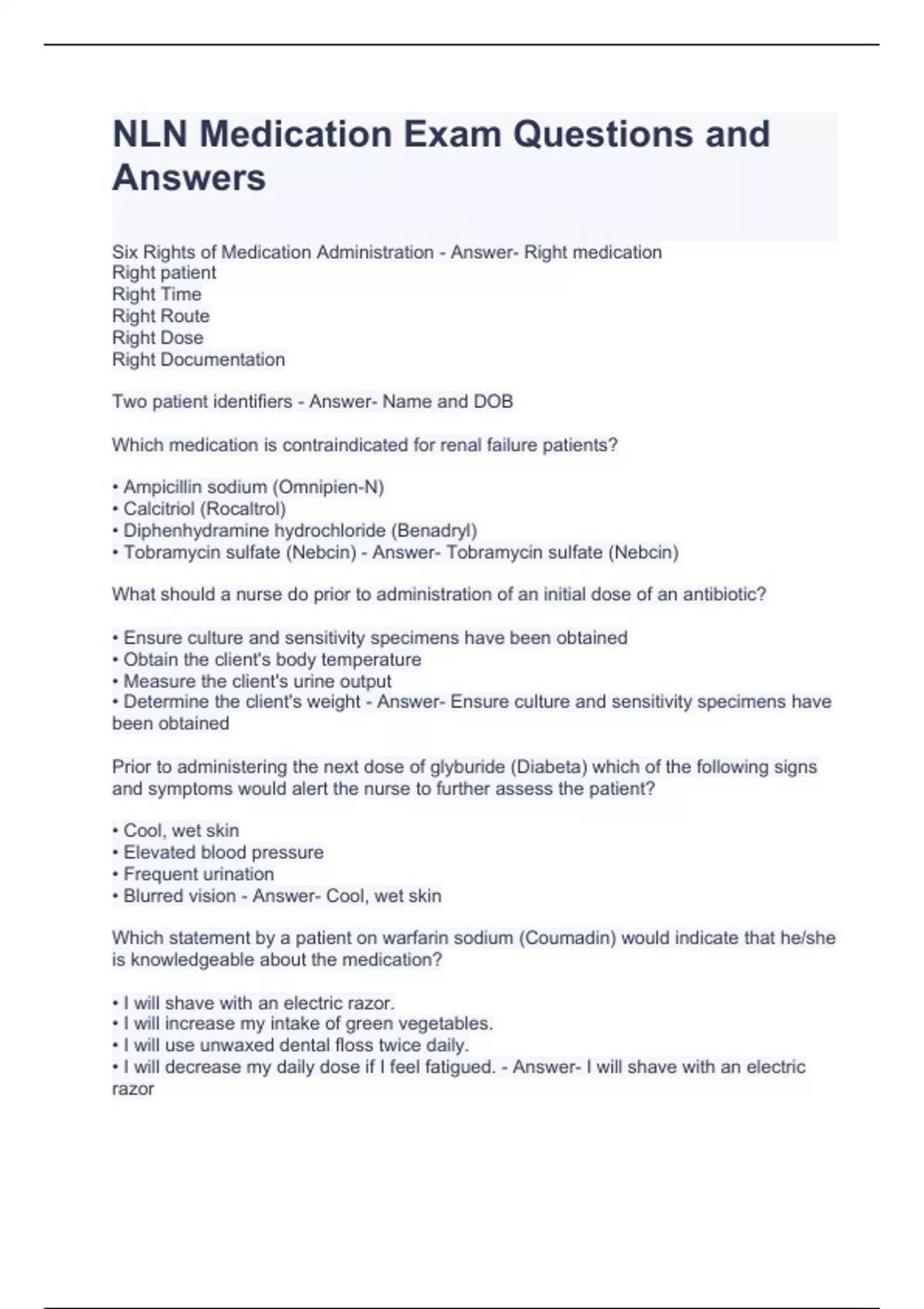 NLN Medication Exam Questions and Answers

Six Rights of Medication Administration - Answer- Right medication
Right patient
Right Time
Right Route
Right Dose
Right Documentation

Two patient identifiers - Answer- Name and DOB

Which medication is contraindicated for renal failure patients?

• Ampicillin sodium (Omnipien-N)
• Calcitriol (Rocaltrol)
• Diphenhydramine hydrochloride (Benadryl)
• Tobramycin sulfate (Nebcin) - Answer- Tobramycin sulfate (Nebcin)

What should a nurse do prior to administration of an initial dose of an antibiotic?

• Ensure culture and sensitivity specimens have been obtained
• Obtain the client's body temperature
• Measure the client's urine output
• Determine the client's weight - Answer- Ensure culture and sensitivity specimens have been obtained

Prior to administering the next dose of glyburide (Diabeta) which of the following signs and symptoms would alert the nurse to further assess the patient?

• Cool, wet skin
• Elevated blood pressure
• Frequent urination
• Blurred vision - Answer- Cool, wet skin

Which statement by a patient on warfarin sodium (Coumadin) would indicate that he/she is knowledgeable about the medication?

• I will shave with an electric razor.
• I will increase my intake of green vegetables.
• I will use unwaxed dental floss twice daily.
• I will decrease my daily dose if I feel fatigued. - Answer- I will shave with an electric razor